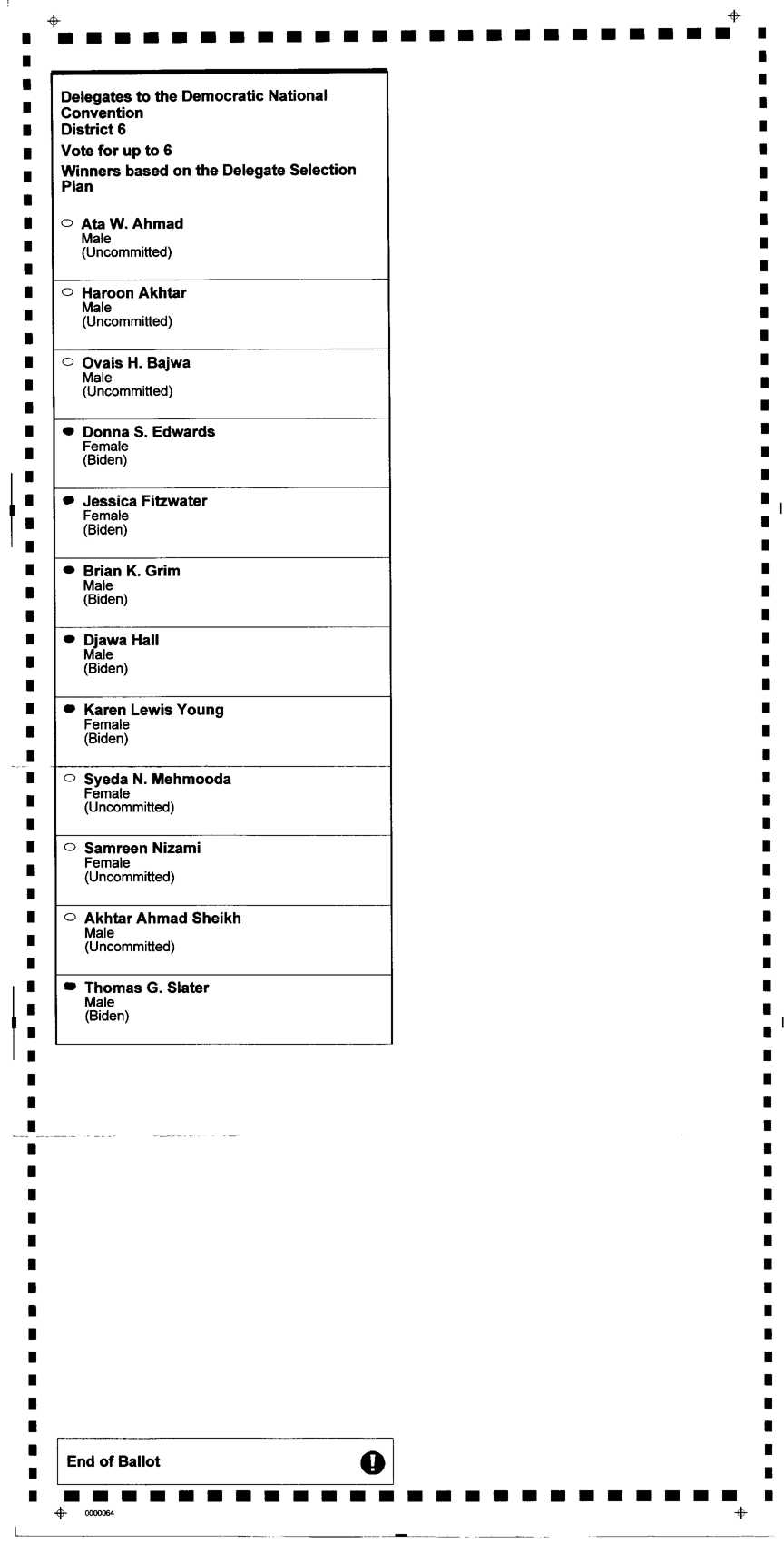 Delegates to the Democratic National Convention
District 6
Vote for up to 6
Winners based on the Delegate Selection Plan

Ata W. Ahmad
Male
(Uncommitted)

Haroon Akhtar
Male
(Uncommitted)

Ovais H. Bajwa
Male
(Uncommitted)

Donna S. Edwards
Female
(Biden)

Jessica Fitzwater
Female
(Biden)

Brian K. Grim
Male
(Biden)

Djawa Hall
Male
(Biden)

Karen Lewis Young
Female
(Biden)

Syeda N. Mehmooda
Female
(Uncommitted)

Samreen Nizami
Female
(Uncommitted)

Akhtar Ahmad Sheikh
Male
(Uncommitted)

Thomas G. Slater
Male
(Biden)

End of Ballot

0000064